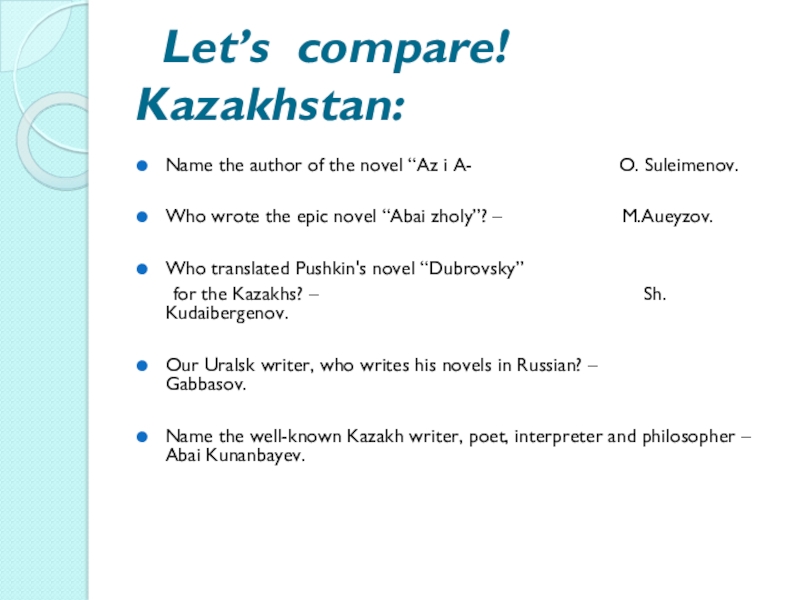 Let’s compare!
Kazakhstan:

Name the author of the novel “Az i A- O. Suleimenov.

Who wrote the epic novel “Abai zholy”? – M.Aueyzov.

Who translated Pushkin's novel “Dubrovsky” for the Kazakhs? – Sh. Kudaibergenov.

Our Uralsk writer, who writes his novels in Russian? – Gabbasov.

Name the well-known Kazakh writer, poet, interpreter and philosopher – Abai Kunanbayev.